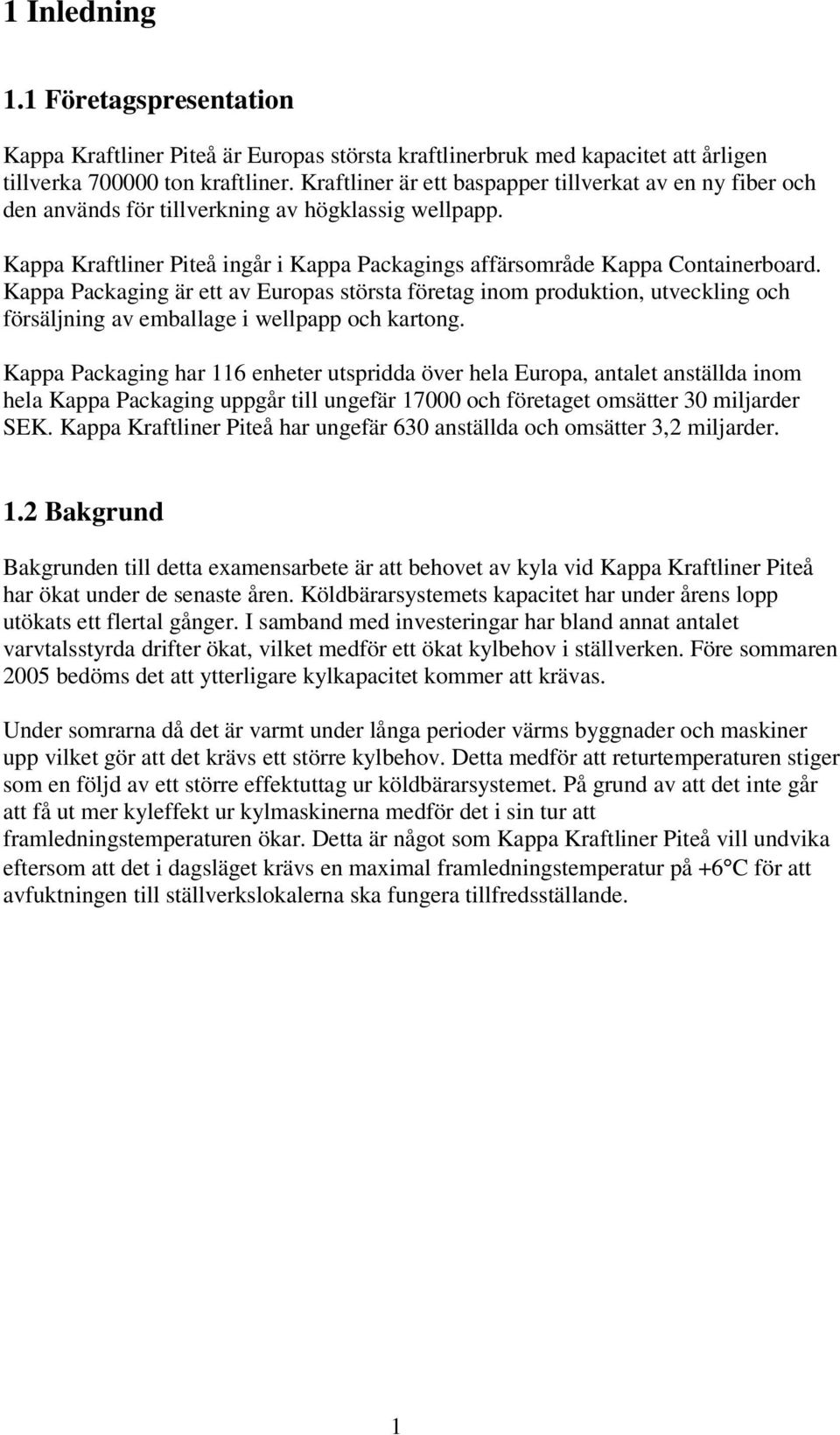 1 Inledning

1.1 Företagspresentation

Kappa Kraftliner Piteå är Europas största kraftlinerbruk med kapacitet att årligen tillverka 700000 ton kraftliner. Kraftliner är ett baspapper tillverkat av en ny fiber och den används för tillverkning av högklassig wellpapp.

Kappa Kraftliner Piteå ingår i Kappa Packagings affärsområde Kappa Containerboard. Kappa Packaging är ett av Europas största företag inom produktion, utveckling och försäljning av emballage i wellpapp och kartong.

Kappa Packaging har 116 enheter utspridda över hela Europa, antalet anställda inom hela Kappa Packaging uppgår till ungefär 17000 och företaget omsätter 30 miljarder SEK. Kappa Kraftliner Piteå har ungefär 630 anställda och omsätter 3,2 miljarder.

1.2 Bakgrund

Bakgrunden till detta examensarbete är att behovet av kyla vid Kappa Kraftliner Piteå har ökat under de senaste åren. Köldbärarsystemets kapacitet har under årens lopp utökats ett flertal gånger. I samband med investeringar har bland annat antalet varvtalsstyrda drifter ökat, vilket medför ett ökat kylbehov i ställverken. Före sommaren 2005 bedöms det att ytterligare kylkapacitet kommer att krävas.

Under somrarna då det är varmt under långa perioder värms byggnader och maskiner upp vilket gör att det krävs ett större kylbehov. Detta medför att returtemperaturen stiger som en följd av ett större effektuttag ur köldbärarsystemet. På grund av att det inte går att få ut mer kyleffekt ur kylmaskinerna medför det i sin tur att framledningstemperaturen ökar. Detta är något som Kappa Kraftliner Piteå vill undvika eftersom att det i dagsläget krävs en maximal framledningstemperatur på +6°C för att avfuktningen till ställverkslokalerna ska fungera tillfredsställande.

1